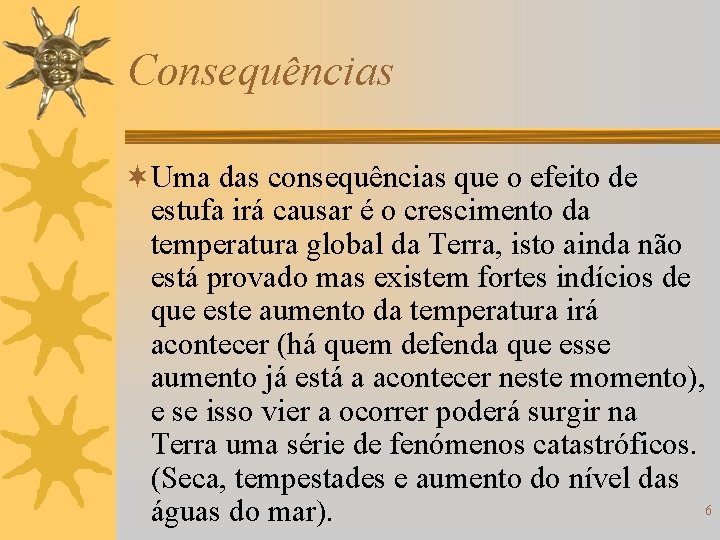 Consequências

Uma das consequências que o efeito de estufa irá causar é o crescimento da temperatura global da Terra, isto ainda não está provado mas existem fortes indícios de que este aumento da temperatura irá acontecer (há quem defenda que esse aumento já está a acontecer neste momento), e se isso vier a ocorrer poderá surgir na Terra uma série de fenómenos catastróficos. (Seca, tempestades e aumento do nível das águas do mar).

6